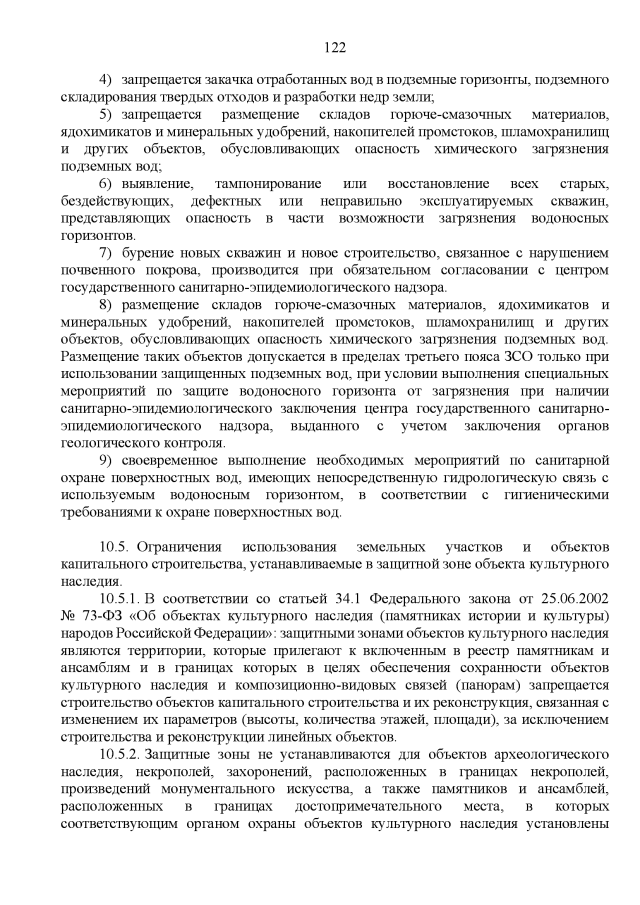 122

4) запрещается закачка отработанных вод в подземные горизонты, подземного складирования твердых отходов и разработки недр земли;

5) запрещается размещение складов горюче-смазочных материалов, ядохимикатов и минеральных удобрений, накопителей промстоков, шламохранилищ и других объектов, обусловливающих опасность химического загрязнения подземных вод;

6) выявление, тампонирование или восстановление всех старых, бездействующих, дефектных или неправильно эксплуатируемых скважин, представляющих опасность в части возможности загрязнения водоносных горизонтов.

7) бурение новых скважин и новое строительство, связанное с нарушением почвенного покрова, производится при обязательном согласовании с центром государственного санитарно-эпидемиологического надзора.

8) размещение складов горюче-смазочных материалов, ядохимикатов и минеральных удобрений, накопителей промстоков, шламохранилищ и других объектов, обусловливающих опасность химического загрязнения подземных вод. Размещение таких объектов допускается в пределах третьего пояса ЗСО только при использовании защищенных подземных вод, при условии выполнения специальных мероприятий по защите водоносного горизонта от загрязнения при наличии санитарно-эпидемиологического заключения центра государственного санитарно-эпидемиологического надзора, выданного с учетом заключения органов геологического контроля.

9) своевременное выполнение необходимых мероприятий по санитарной охране поверхностных вод, имеющих непосредственную гидрологическую связь с используемым водоносным горизонтом, в соответствии с гигиеническими требованиями к охране поверхностных вод.

10.5. Ограничения использования земельных участков и объектов капитального строительства, устанавливаемые в защитной зоне объекта культурного наследия.

10.5.1. В соответствии со статьей 34.1 Федерального закона от 25.06.2002 № 73-ФЗ «Об объектах культурного наследия (памятниках истории и культуры) народов Российской Федерации»: защитными зонами объектов культурного наследия являются территории, которые прилегают к включенным в реестр памятникам и ансамблям и в границах которых в целях обеспечения сохранности объектов культурного наследия и композиционно-видовых связей (панорам) запрещается строительство объектов капитального строительства и их реконструкция, связанная с изменением их параметров (высоты, количества этажей, площади), за исключением строительства и реконструкции линейных объектов.

10.5.2. Защитные зоны не устанавливаются для объектов археологического наследия, некрополей, захоронений, расположенных в границах некрополей, произведений монументального искусства, а также памятников и ансамблей, расположенных в границах достопримечательного места, в которых соответствующим органом охраны объектов культурного наследия установлены